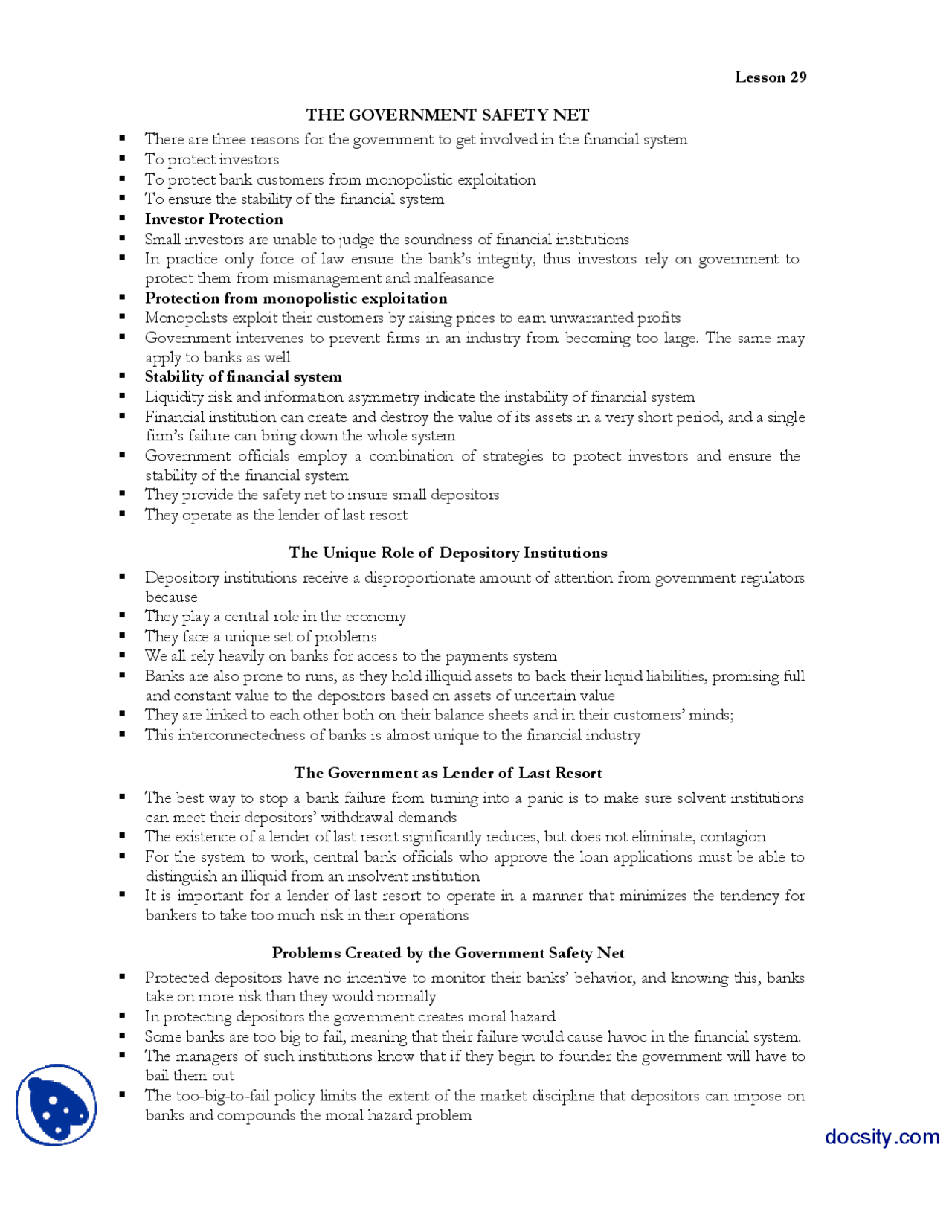 Lesson 29

THE GOVERNMENT SAFETY NET

• There are three reasons for the government to get involved in the financial system
• To protect investors
• To protect bank customers from monopolistic exploitation
• To ensure the stability of the financial system
• Investor Protection
• Small investors are unable to judge the soundness of financial institutions
• In practice only force of law ensure the bank's integrity, thus investors rely on government to protect them from mismanagement and malfeasance
• Protection from monopolistic exploitation
• Monopolists exploit their customers by raising prices to earn unwarranted profits
• Government intervenes to prevent firms in an industry from becoming too large. The same may apply to banks as well
• Stability of financial system
• Liquidity risk and information asymmetry indicate the instability of financial system
• Financial institution can create and destroy the value of its assets in a very short period, and a single firm's failure can bring down the whole system
• Government officials employ a combination of strategies to protect investors and ensure the stability of the financial system
• They provide the safety net to insure small depositors
• They operate as the lender of last resort

The Unique Role of Depository Institutions

• Depository institutions receive a disproportionate amount of attention from government regulators because
• They play a central role in the economy
• They face a unique set of problems
• We all rely heavily on banks for access to the payments system
• Banks are also prone to runs, as they hold illiquid assets to back their liquid liabilities, promising full and constant value to the depositors based on assets of uncertain value
• They are linked to each other both on their balance sheets and in their customers' minds;
• This interconnectedness of banks is almost unique to the financial industry

The Government as Lender of Last Resort

• The best way to stop a bank failure from turning into a panic is to make sure solvent institutions can meet their depositors' withdrawal demands
• The existence of a lender of last resort significantly reduces, but does not eliminate, contagion
• For the system to work, central bank officials who approve the loan applications must be able to distinguish an illiquid from an insolvent institution
• It is important for a lender of last resort to operate in a manner that minimizes the tendency for bankers to take too much risk in their operations

Problems Created by the Government Safety Net

• Protected depositors have no incentive to monitor their banks' behavior, and knowing this, banks take on more risk than they would normally
• In protecting depositors the government creates moral hazard
• Some banks are too big to fail, meaning that their failure would cause havoc in the financial system.
• The managers of such institutions know that if they begin to founder the government will have to bail them out
• The too-big-to-fail policy limits the extent of the market discipline that depositors can impose on banks and compounds the moral hazard problem

docsity.com